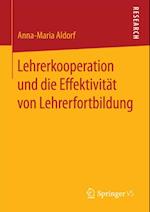 RESEARCH

Anna-Maria Aldorf

Lehrerkooperation und die Effektivität von Lehrerfortbildung

Springer VS